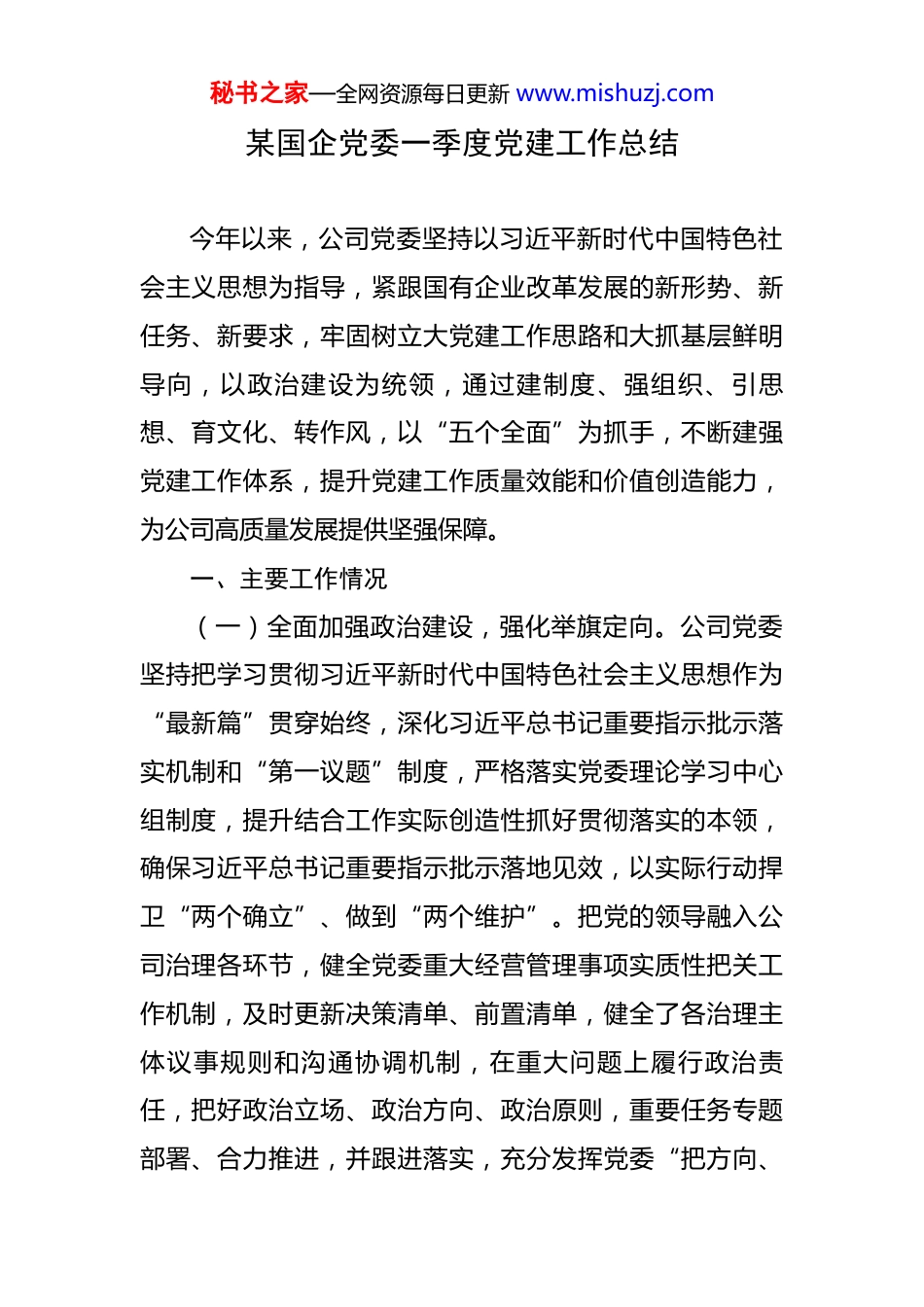 秘书之家—全网资源每日更新 www.mishuzj.com

某国企党委一季度党建工作总结

今年以来，公司党委坚持以习近平新时代中国特色社会主义思想为指导，紧跟国有企业改革发展的新形势、新任务、新要求，牢固树立大党建工作思路和大抓基层鲜明导向，以政治建设为统领，通过建制度、强组织、引思想、育文化、转作风，以“五个全面”为抓手，不断建强党建工作体系，提升党建工作质量效能和价值创造能力，为公司高质量发展提供坚强保障。

一、主要工作情况

（一）全面加强政治建设，强化举旗定向。公司党委坚持把学习贯彻习近平新时代中国特色社会主义思想作为“最新篇”贯穿始终，深化习近平总书记重要指示批示落实机制和“第一议题”制度，严格落实党委理论学习中心组制度，提升结合工作实际创造性抓好贯彻落实的本领，确保习近平总书记重要指示批示落地见效，以实际行动捍卫“两个确立”、做到“两个维护”。把党的领导融入公司治理各环节，健全党委重大经营管理事项实质性把关工作机制，及时更新决策清单、前置清单，健全了各治理主体议事规则和沟通协调机制，在重大问题上履行政治责任，把好政治立场、政治方向、政治原则，重要任务专题部署、合力推进，并跟进落实，充分发挥党委“把方向、